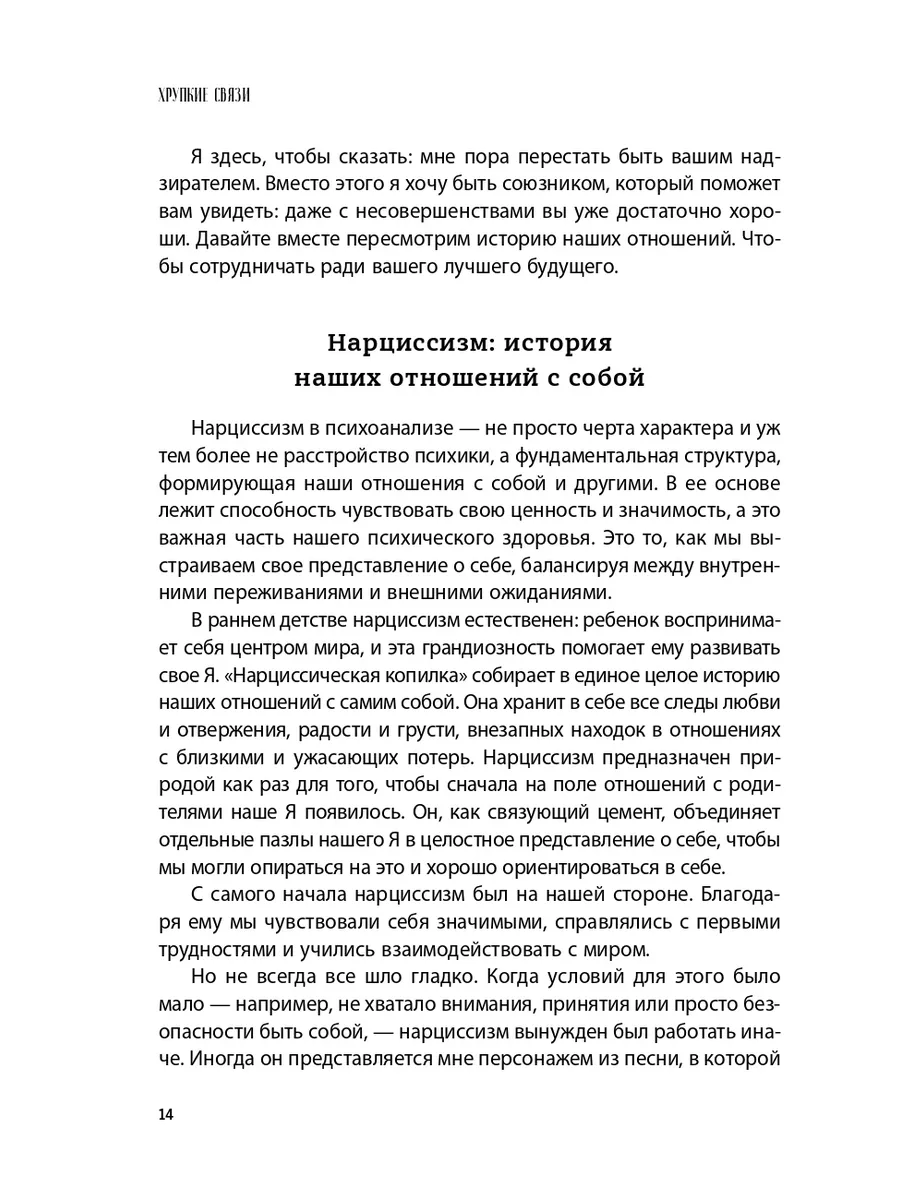 ХРУПКИЕ СВЯЗИ

Я здесь, чтобы сказать: мне пора перестать быть вашим надзирателем. Вместо этого я хочу быть союзником, который поможет вам увидеть: даже с несовершенствами вы уже достаточно хороши. Давайте вместе пересмотрим историю наших отношений. Чтобы сотрудничать ради вашего лучшего будущего.

Нарциссизм: история наших отношений с собой

Нарциссизм в психоанализе — не просто черта характера и уж тем более не расстройство психики, а фундаментальная структура, формирующая наши отношения с собой и другими. В ее основе лежит способность чувствовать свою ценность и значимость, а это важная часть нашего психического здоровья. Это то, как мы выстраиваем свое представление о себе, балансируя между внутренними переживаниями и внешними ожиданиями.

В раннем детстве нарциссизм естественен: ребенок воспринимает себя центром мира, и эта грандиозность помогает ему развивать свое Я. «Нарциссическая копилка» собирает в единое целое историю наших отношений с самим собой. Она хранит в себе все следы любви и отвержения, радости и грусти, внезапных находок в отношениях с близкими и ужасающих потерь. Нарциссизм предназначен природой как раз для того, чтобы сначала на поле отношений с родителями наше Я появилось. Он, как связующий цемент, объединяет отдельные пазлы нашего Я в целостное представление о себе, чтобы мы могли опираться на это и хорошо ориентироваться в себе.

С самого начала нарциссизм был на нашей стороне. Благодаря ему мы чувствовали себя значимыми, справлялись с первыми трудностями и учились взаимодействовать с миром.

Но не всегда все шло гладко. Когда условий для этого было мало — например, не хватало внимания, принятия или просто безопасности быть собой, — нарциссизм вынужден был работать иначе. Иногда он представляется мне персонажем из песни, в которой

14